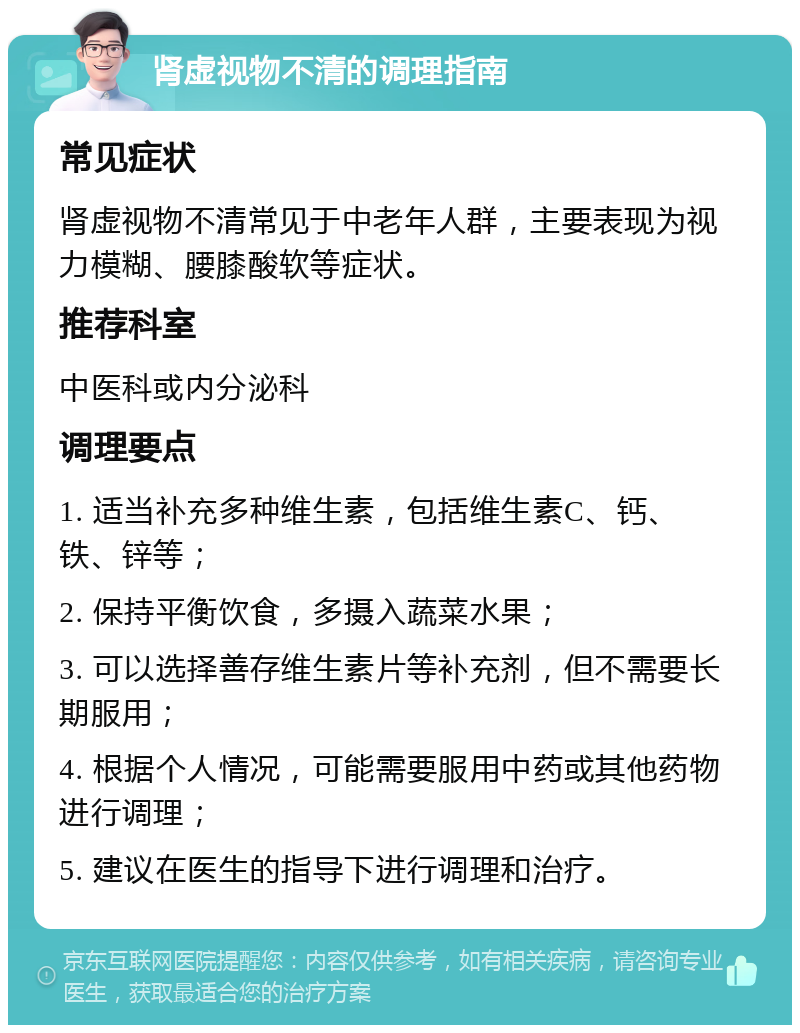 肾虚视物不清的调理指南

常见症状

肾虚视物不清常见于中老年人群，主要表现为视力模糊、腰膝酸软等症状。

推荐科室

中医科或内分泌科

调理要点

1. 适当补充多种维生素，包括维生素C、钙、铁、锌等；

2. 保持平衡饮食，多摄入蔬菜水果；

3. 可以选择善存维生素片等补充剂，但不需要长期服用；

4. 根据个人情况，可能需要服用中药或其他药物进行调理；

5. 建议在医生的指导下进行调理和治疗。

京东互联网医院提醒您：内容仅供参考，如有相关疾病，请咨询专业医生，获取最适合您的治疗方案